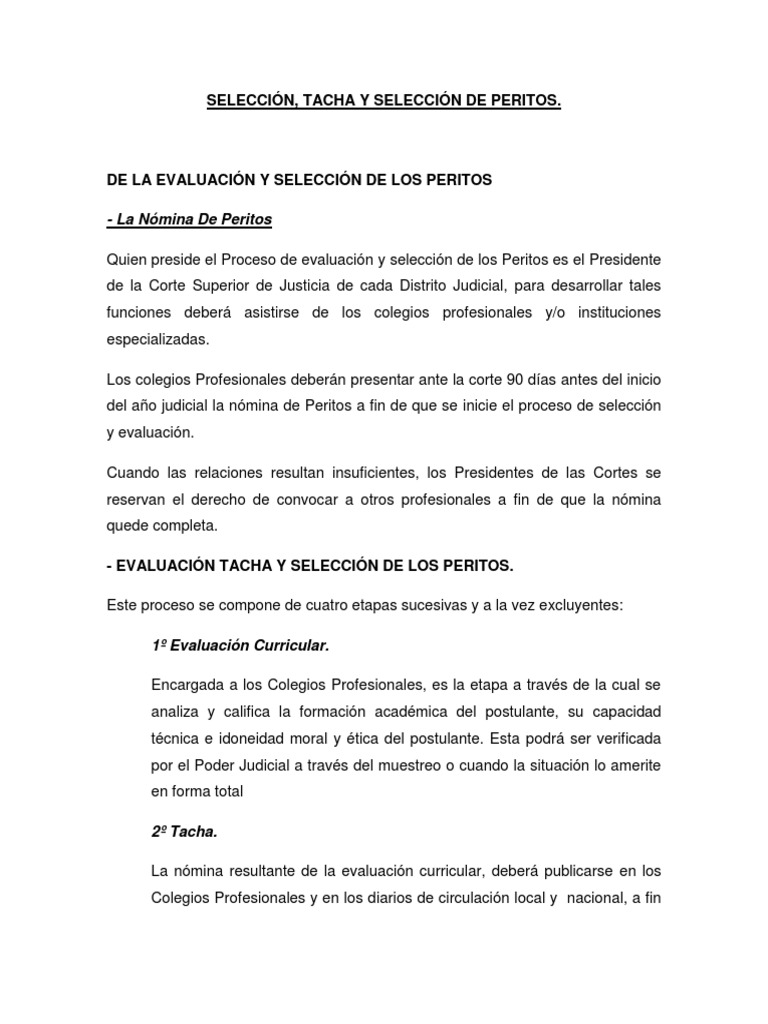 SELECCIÓN, TACHA Y SELECCIÓN DE PERITOS.

DE LA EVALUACIÓN Y SELECCIÓN DE LOS PERITOS

- La Nómina De Peritos

Quien preside el Proceso de evaluación y selección de los Peritos es el Presidente de la Corte Superior de Justicia de cada Distrito Judicial, para desarrollar tales funciones deberá asistirse de los colegios profesionales y/o instituciones especializadas.

Los colegios Profesionales deberán presentar ante la corte 90 días antes del inicio del año judicial la nómina de Peritos a fin de que se inicie el proceso de selección y evaluación.

Cuando las relaciones resultan insuficientes, los Presidentes de las Cortes se reservan el derecho de convocar a otros profesionales a fin de que la nómina quede completa.

- EVALUACIÓN TACHA Y SELECCIÓN DE LOS PERITOS.

Este proceso se compone de cuatro etapas sucesivas y a la vez excluyentes:

1º Evaluación Curricular.

Encargada a los Colegios Profesionales, es la etapa a través de la cual se analiza y califica la formación académica del postulante, su capacidad técnica e idoneidad moral y ética del postulante. Esta podrá ser verificada por el Poder Judicial a través del muestreo o cuando la situación lo amerite en forma total

2º Tacha.

La nómina resultante de la evaluación curricular, deberá publicarse en los Colegios Profesionales y en los diarios de circulación local y nacional, a fin